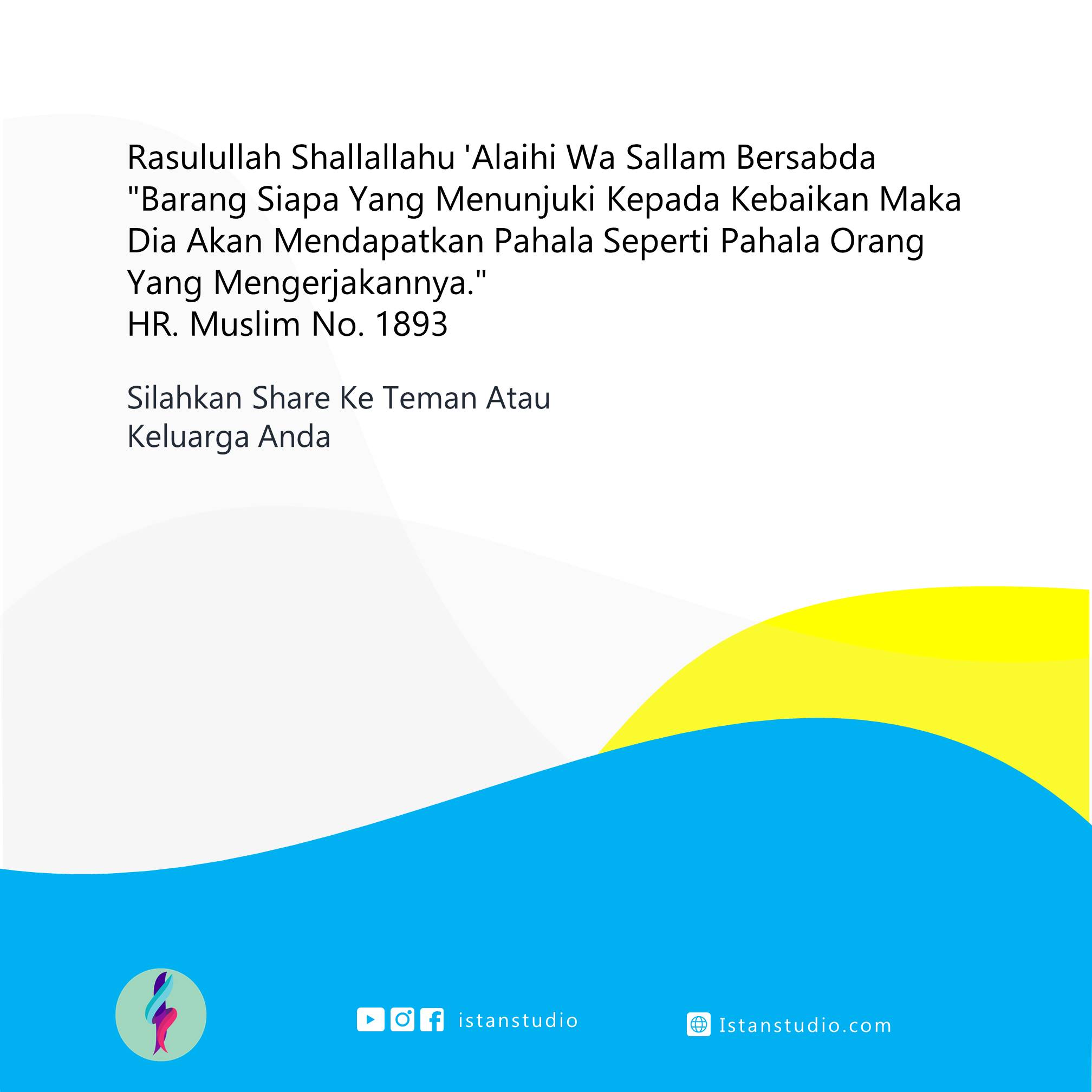 Rasulullah Shallallahu 'Alaihi Wa Sallam Bersabda "Barang Siapa Yang Menunjuki Kepada Kebaikan Maka Dia Akan Mendapatkan Pahala Seperti Pahala Orang Yang Mengerjakannya."
HR. Muslim No. 1893

Silahkan Share Ke Teman Atau Keluarga Anda

istanstudio

Istanstudio.com